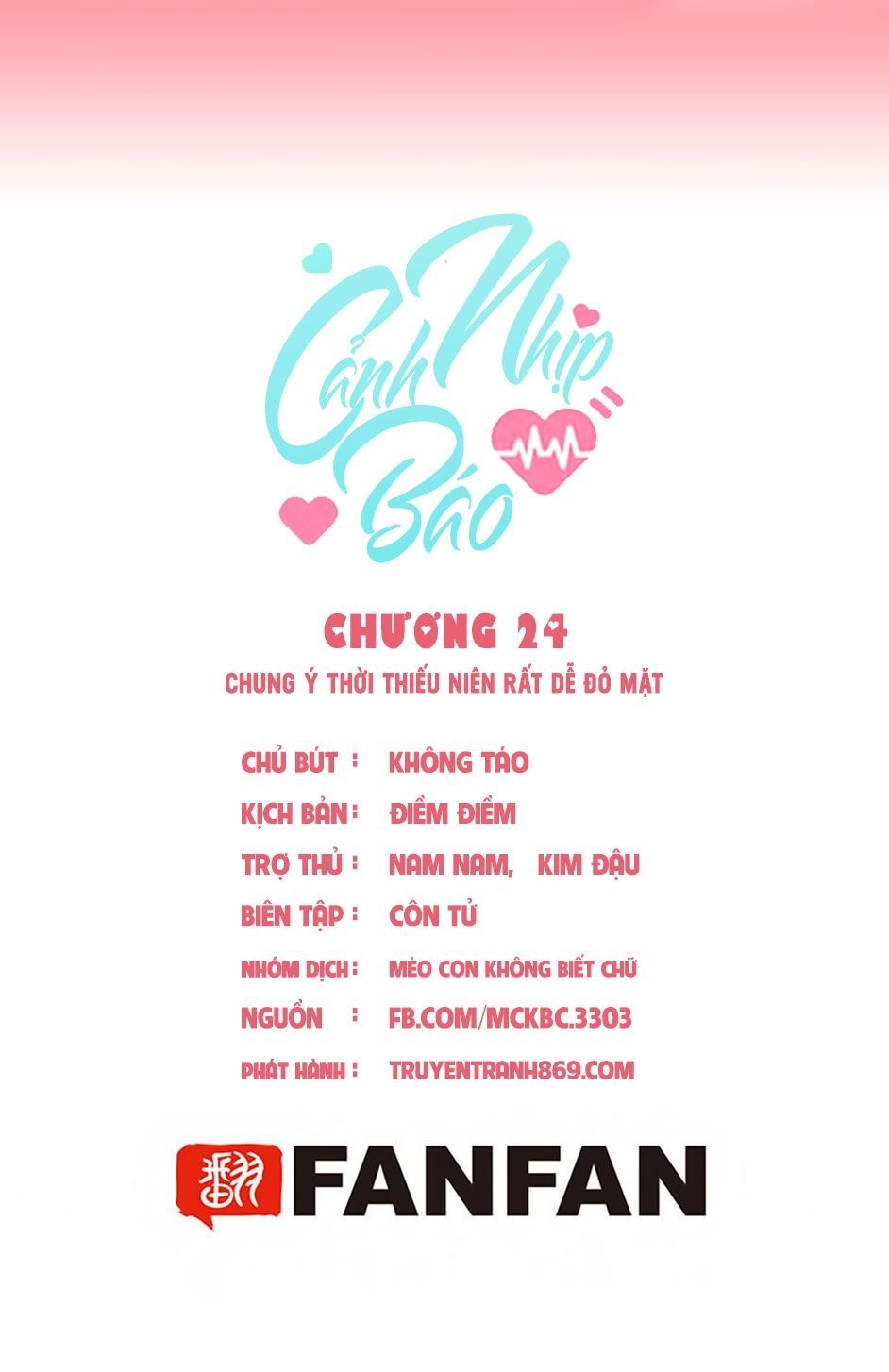 Cảnh Nhịp Báo

CHƯƠNG 24

CHUNG Ý THỜI THIẾU NIÊN RẤT DỄ ĐỎ MẶT

CHỦ BÚT : KHÔNG TÁO
KỊCH BẢN: ĐIỀM ĐIỀM
TRỢ THỦ : NAM NAM, KIM ĐẬU
BIÊN TẬP : CÔN TỬ
NHÓM DỊCH: MÈO CON KHÔNG BIẾT CHỮ
NGUỒN : FB.COM/MCKBC.3303
PHÁT HÀNH : TRUYENTRANH869.COM

FANFAN